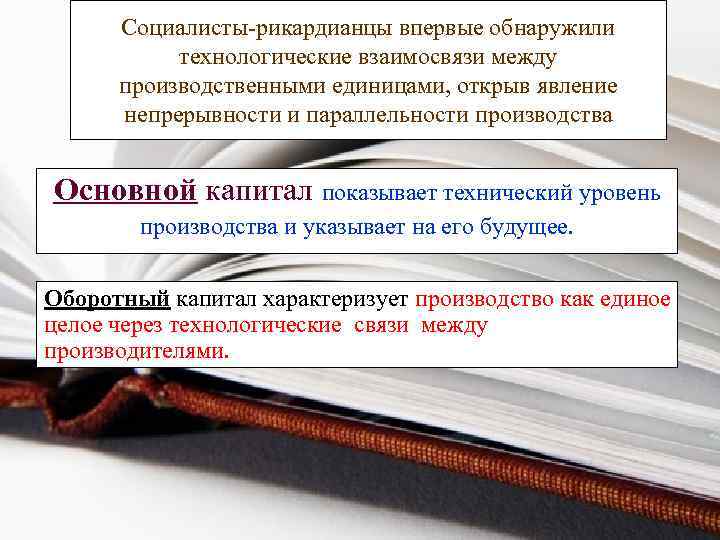 Социалисты-рикардианцы впервые обнаружили технологические взаимосвязи между производственными единицами, открыв явление непрерывности и параллельности производства

Основной капитал показывает технический уровень производства и указывает на его будущее.

Оборотный капитал характеризует производство как единое целое через технологические связи между производителями.